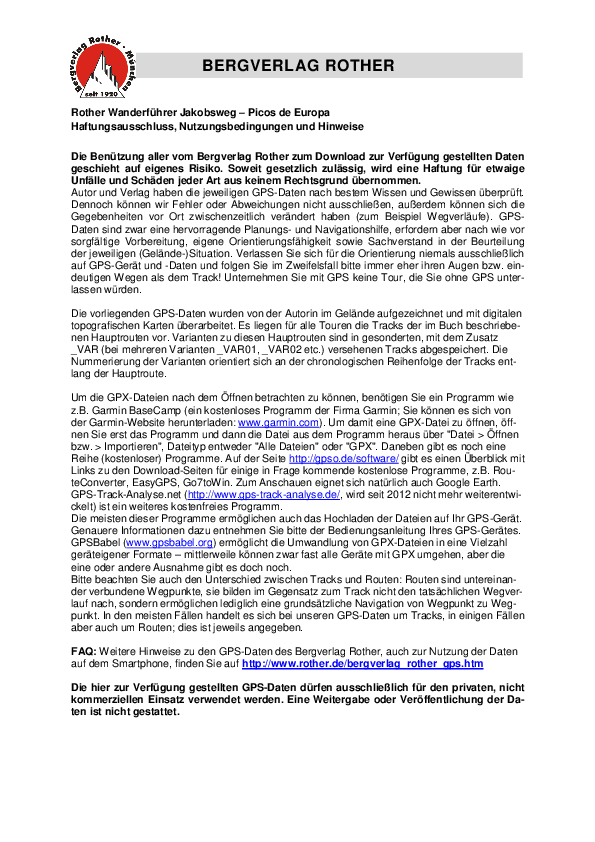 Bergverlag Rother · München
seit 1920

BERGVERLAG ROTHER

Rother Wanderführer Jakobsweg – Picos de Europa
Haftungsausschluss, Nutzungsbedingungen und Hinweise

Die Benützung aller vom Bergverlag Rother zum Download zur Verfügung gestellten Daten geschieht auf eigenes Risiko. Soweit gesetzlich zulässig, wird eine Haftung für etwaige Unfälle und Schäden jeder Art aus keinem Rechtsgrund übernommen.
Autor und Verlag haben die jeweiligen GPS-Daten nach bestem Wissen und Gewissen überprüft. Dennoch können wir Fehler oder Abweichungen nicht ausschließen, außerdem können sich die Gegebenheiten vor Ort zwischenzeitlich verändert haben (zum Beispiel Wegverläufe). GPS-Daten sind zwar eine hervorragende Planungs- und Navigationshilfe, erfordern aber nach wie vor sorgfältige Vorbereitung, eigene Orientierungsfähigkeit sowie Sachverstand in der Beurteilung der jeweiligen (Gelände-)Situation. Verlassen Sie sich für die Orientierung niemals ausschließlich auf GPS-Gerät und -Daten und folgen Sie im Zweifelsfall bitte immer eher ihren Augen bzw. eindeutigen Wegen als dem Track! Unternehmen Sie mit GPS keine Tour, die Sie ohne GPS unterlassen würden.

Die vorliegenden GPS-Daten wurden von der Autorin im Gelände aufgezeichnet und mit digitalen topografischen Karten überarbeitet. Es liegen für alle Touren die Tracks der im Buch beschriebenen Hauptrouten vor. Varianten zu diesen Hauptrouten sind in gesonderten, mit dem Zusatz _VAR (bei mehreren Varianten _VAR01, _VAR02 etc.) versehenen Tracks abgespeichert. Die Nummerierung der Varianten orientiert sich an der chronologischen Reihenfolge der Tracks entlang der Hauptroute.

Um die GPX-Dateien nach dem Öffnen betrachten zu können, benötigen Sie ein Programm wie z.B. Garmin BaseCamp (ein kostenloses Programm der Firma Garmin; Sie können es sich von der Garmin-Website herunterladen: www.garmin.com). Um damit eine GPX-Datei zu öffnen, öffnen Sie erst das Programm und dann die Datei aus dem Programm heraus über "Datei > Öffnen bzw. > Importieren", Dateityp entweder "Alle Dateien" oder "GPX". Daneben gibt es noch eine Reihe (kostenloser) Programme. Auf der Seite http://gpso.de/software/ gibt es einen Überblick mit Links zu den Download-Seiten für einige in Frage kommende kostenlose Programme, z.B. RouteConverter, EasyGPS, Go7toWin. Zum Anschauen eignet sich natürlich auch Google Earth. GPS-Track-Analyse.net (http://www.gps-track-analyse.de/, wird seit 2012 nicht mehr weiterentwickelt) ist ein weiteres kostenfreies Programm.
Die meisten dieser Programme ermöglichen auch das Hochladen der Dateien auf Ihr GPS-Gerät. Genauere Informationen dazu entnehmen Sie bitte der Bedienungsanleitung Ihres GPS-Gerätes. GPSBabel (www.gpsbabel.org) ermöglicht die Umwandlung von GPX-Dateien in eine Vielzahl geräteigener Formate – mittlerweile können zwar fast alle Geräte mit GPX umgehen, aber die eine oder andere Ausnahme gibt es doch noch.
Bitte beachten Sie auch den Unterschied zwischen Tracks und Routen: Routen sind untereinander verbundene Wegpunkte, sie bilden im Gegensatz zum Track nicht den tatsächlichen Wegverlauf nach, sondern ermöglichen lediglich eine grundsätzliche Navigation von Wegpunkt zu Wegpunkt. In den meisten Fällen handelt es sich bei unseren GPS-Daten um Tracks, in einigen Fällen aber auch um Routen; dies ist jeweils angegeben.

FAQ: Weitere Hinweise zu den GPS-Daten des Bergverlag Rother, auch zur Nutzung der Daten auf dem Smartphone, finden Sie auf http://www.rother.de/bergverlag_rother_gps.htm

Die hier zur Verfügung gestellten GPS-Daten dürfen ausschließlich für den privaten, nicht kommerziellen Einsatz verwendet werden. Eine Weitergabe oder Veröffentlichung der Daten ist nicht gestattet.